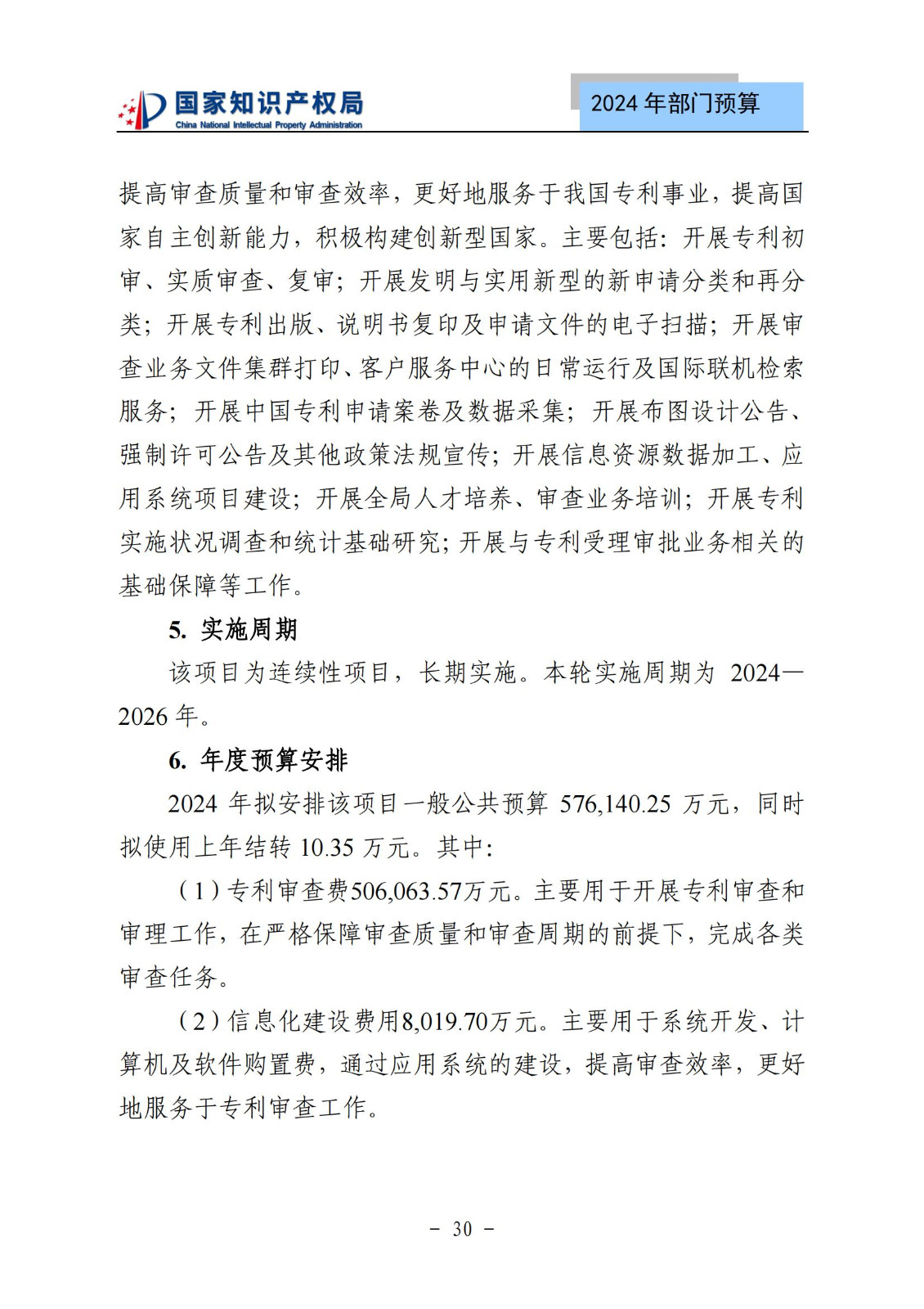 国家知识产权局
China National Intellectual Property Administration

2024 年部门预算

提高审查质量和审查效率，更好地服务于我国专利事业，提高国家自主创新能力，积极构建创新型国家。主要包括：开展专利初审、实质审查、复审；开展发明与实用新型的新申请分类和再分类；开展专利出版、说明书复印及申请文件的电子扫描；开展审查业务文件集群打印、客户服务中心的日常运行及国际联机检索服务；开展中国专利申请案卷及数据采集；开展布图设计公告、强制许可公告及其他政策法规宣传；开展信息资源数据加工、应用系统项目建设；开展全局人才培养、审查业务培训；开展专利实施状况调查和统计基础研究；开展与专利受理审批业务相关的基础保障等工作。

5. 实施周期

该项目为连续性项目，长期实施。本轮实施周期为 2024—2026 年。

6. 年度预算安排

2024 年拟安排该项目一般公共预算 576,140.25 万元，同时拟使用上年结转 10.35 万元。其中：

（1）专利审查费506,063.57万元。主要用于开展专利审查和审理工作，在严格保障审查质量和审查周期的前提下，完成各类审查任务。

（2）信息化建设费用8,019.70万元。主要用于系统开发、计算机及软件购置费，通过应用系统的建设，提高审查效率，更好地服务于专利审查工作。

- 30 -